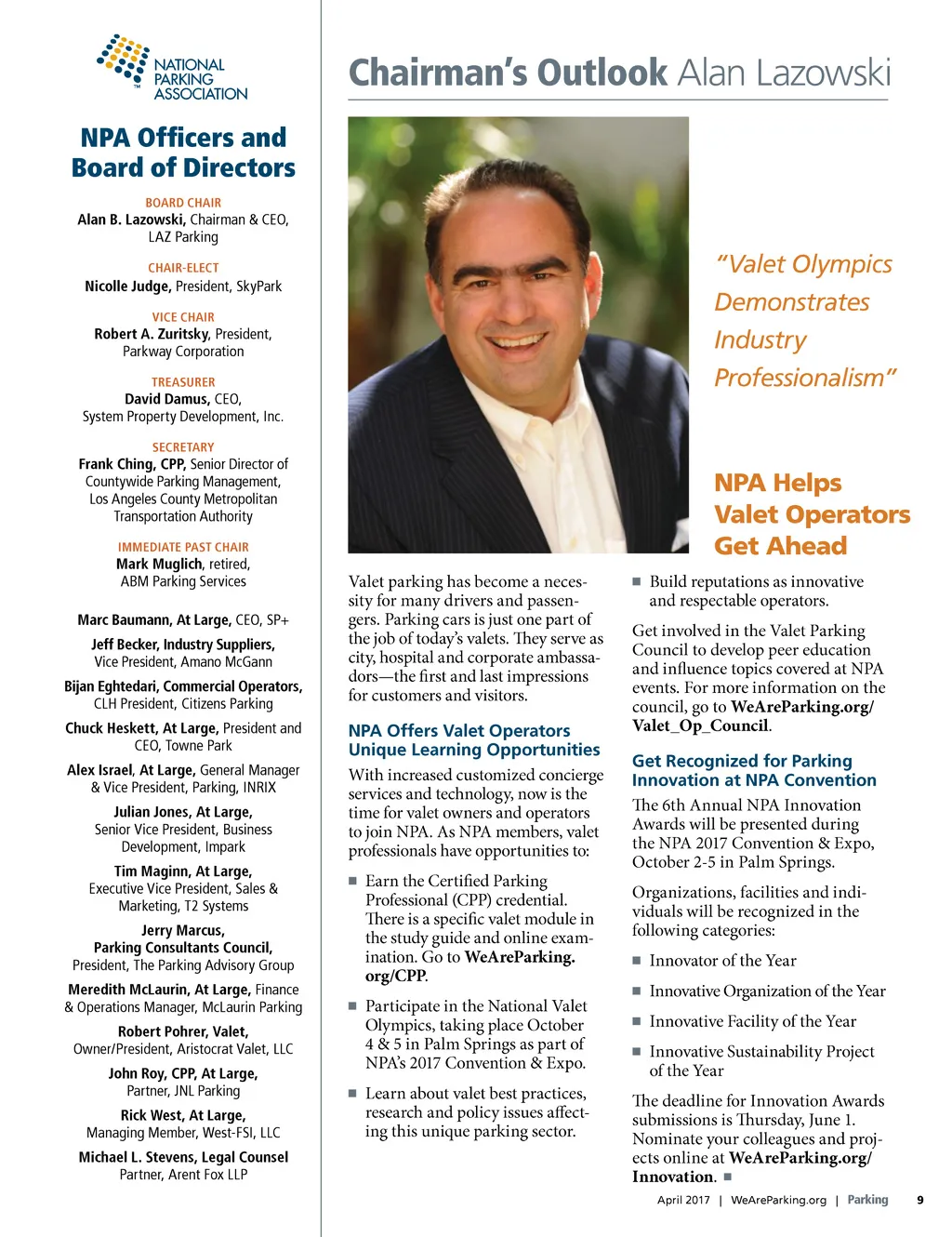 NATIONAL PARKING ASSOCIATION

NPA Officers and Board of Directors

BOARD CHAIR
Alan B. Lazowski, Chairman & CEO, LAZ Parking

CHAIR-ELECT
Nicolle Judge, President, SkyPark

VICE CHAIR
Robert A. Zuritsky, President, Parkway Corporation

TREASURER
David Damus, CEO, System Property Development, Inc.

SECRETARY
Frank Ching, CPP, Senior Director of Countywide Parking Management, Los Angeles County Metropolitan Transportation Authority

IMMEDIATE PAST CHAIR
Mark Muglich, retired, ABM Parking Services

Marc Baumann, At Large, CEO, SP+

Jeff Becker, Industry Suppliers, Vice President, Amano McGann

Bijan Eghtedari, Commercial Operators, CLH President, Citizens Parking

Chuck Heskett, At Large, President and CEO, Towne Park

Alex Israel, At Large, General Manager & Vice President, Parking, INRIX

Julian Jones, At Large, Senior Vice President, Business Development, Impark

Tim Maginn, At Large, Executive Vice President, Sales & Marketing, T2 Systems

Jerry Marcus, Parking Consultants Council, President, The Parking Advisory Group

Meredith McLaurin, At Large, Finance & Operations Manager, McLaurin Parking

Robert Pohrer, Valet, Owner/President, Aristocrat Valet, LLC

John Roy, CPP, At Large, Partner, JNL Parking

Rick West, At Large, Managing Member, West-FSI, LLC

Michael L. Stevens, Legal Counsel Partner, Arent Fox LLP

Chairman's Outlook Alan Lazowski

"Valet Olympics Demonstrates Industry Professionalism"

NPA Helps Valet Operators Get Ahead

Valet parking has become a necessity for many drivers and passengers. Parking cars is just one part of the job of today's valets. They serve as city, hospital and corporate ambassadors—the first and last impressions for customers and visitors.

NPA Offers Valet Operators Unique Learning Opportunities

With increased customized concierge services and technology, now is the time for valet owners and operators to join NPA. As NPA members, valet professionals have opportunities to:

■ Earn the Certified Parking Professional (CPP) credential. There is a specific valet module in the study guide and online examination. Go to WeAreParking.org/CPP.

■ Participate in the National Valet Olympics, taking place October 4 & 5 in Palm Springs as part of NPA's 2017 Convention & Expo.

■ Learn about valet best practices, research and policy issues affecting this unique parking sector.

■ Build reputations as innovative and respectable operators.

Get involved in the Valet Parking Council to develop peer education and influence topics covered at NPA events. For more information on the council, go to WeAreParking.org/Valet_Op_Council.

Get Recognized for Parking Innovation at NPA Convention

The 6th Annual NPA Innovation Awards will be presented during the NPA 2017 Convention & Expo, October 2-5 in Palm Springs.

Organizations, facilities and individuals will be recognized in the following categories:

■ Innovator of the Year

■ Innovative Organization of the Year

■ Innovative Facility of the Year

■ Innovative Sustainability Project of the Year

The deadline for Innovation Awards submissions is Thursday, June 1. Nominate your colleagues and projects online at WeAreParking.org/Innovation. ■

April 2017 | WeAreParking.org | Parking 9